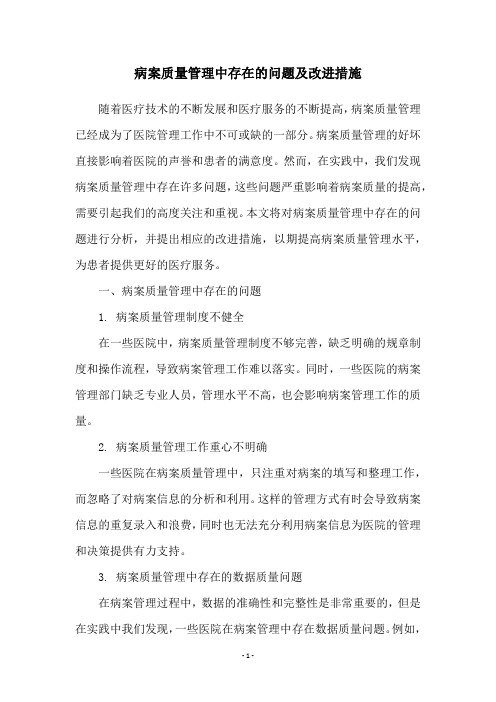 病案质量管理中存在的问题及改进措施

随着医疗技术的不断发展和医疗服务的不断提高，病案质量管理已经成为了医院管理工作中不可或缺的一部分。病案质量管理的好坏直接影响着医院的声誉和患者的满意度。然而，在实践中，我们发现病案质量管理中存在许多问题，这些问题严重影响着病案质量的提高，需要引起我们的高度关注和重视。本文将对病案质量管理中存在的问题进行分析，并提出相应的改进措施，以期提高病案质量管理水平，为患者提供更好的医疗服务。

一、病案质量管理中存在的问题

1. 病案质量管理制度不健全

在一些医院中，病案质量管理制度不够完善，缺乏明确的规章制度和操作流程，导致病案管理工作难以落实。同时，一些医院的病案管理部门缺乏专业人员，管理水平不高，也会影响病案管理工作的质量。

2. 病案质量管理工作重心不明确

一些医院在病案质量管理中，只注重对病案的填写和整理工作，而忽略了对病案信息的分析和利用。这样的管理方式有时会导致病案信息的重复录入和浪费，同时也无法充分利用病案信息为医院的管理和决策提供有力支持。

3. 病案质量管理中存在的数据质量问题

在病案管理过程中，数据的准确性和完整性是非常重要的，但是在实践中我们发现，一些医院在病案管理中存在数据质量问题。例如，

- 1 -